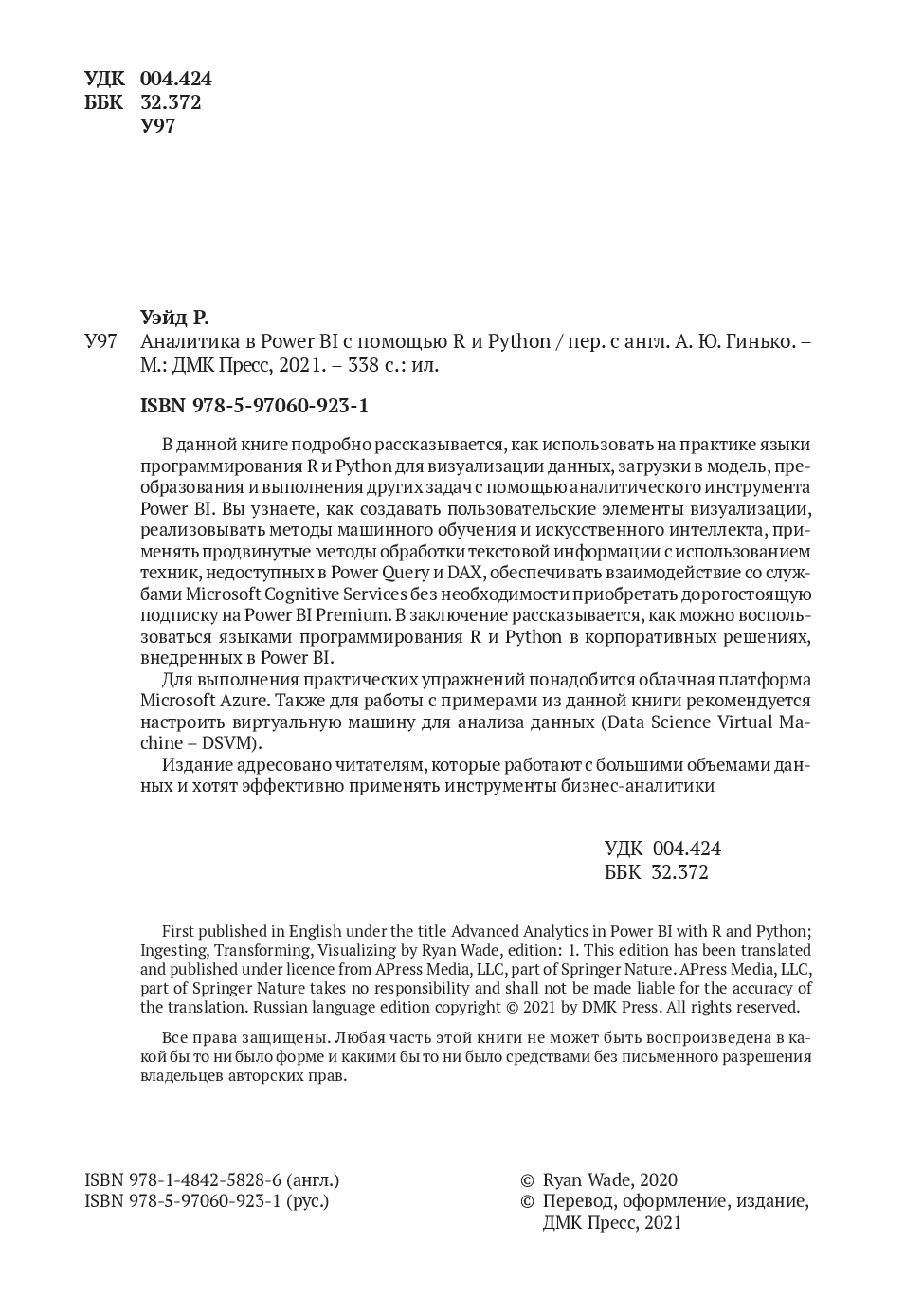 УДК 004.424
ББК 32.372
У97

Уэйд Р.
У97 Аналитика в Power BI с помощью R и Python / пер. с англ. А. Ю. Гинько. – М.: ДМК Пресс, 2021. – 338 с.: ил.

ISBN 978-5-97060-923-1

В данной книге подробно рассказывается, как использовать на практике языки программирования R и Python для визуализации данных, загрузки в модель, преобразования и выполнения других задач с помощью аналитического инструмента Power BI. Вы узнаете, как создавать пользовательские элементы визуализации, реализовывать методы машинного обучения и искусственного интеллекта, применять продвинутые методы обработки текстовой информации с использованием техник, недоступных в Power Query и DAX, обеспечивать взаимодействие со службами Microsoft Cognitive Services без необходимости приобретать дорогостоящую подписку на Power BI Premium. В заключение рассказывается, как можно воспользоваться языками программирования R и Python в корпоративных решениях, внедренных в Power BI.

Для выполнения практических упражнений понадобится облачная платформа Microsoft Azure. Также для работы с примерами из данной книги рекомендуется настроить виртуальную машину для анализа данных (Data Science Virtual Machine – DSVM).

Издание адресовано читателям, которые работают с большими объемами данных и хотят эффективно применять инструменты бизнес-аналитики

УДК 004.424
ББК 32.372

First published in English under the title Advanced Analytics in Power BI with R and Python; Ingesting, Transforming, Visualizing by Ryan Wade, edition: 1. This edition has been translated and published under licence from APress Media, LLC, part of Springer Nature. APress Media, LLC, part of Springer Nature takes no responsibility and shall not be made liable for the accuracy of the translation. Russian language edition copyright © 2021 by DMK Press. All rights reserved.

Все права защищены. Любая часть этой книги не может быть воспроизведена в какой бы то ни было форме и какими бы то ни было средствами без письменного разрешения владельцев авторских прав.

ISBN 978-1-4842-5828-6 (англ.)
ISBN 978-5-97060-923-1 (рус.)

© Ryan Wade, 2020
© Перевод, оформление, издание, ДМК Пресс, 2021